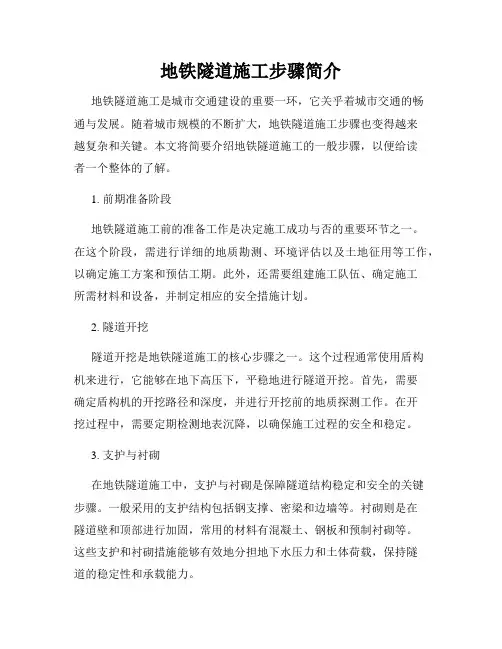 地铁隧道施工步骤简介

地铁隧道施工是城市交通建设的重要一环，它关乎着城市交通的畅通与发展。随着城市规模的不断扩大，地铁隧道施工步骤也变得越来越复杂和关键。本文将简要介绍地铁隧道施工的一般步骤，以便给读者一个整体的了解。

1. 前期准备阶段

地铁隧道施工前的准备工作是决定施工成功与否的重要环节之一。在这个阶段，需进行详细的地质勘测、环境评估以及土地征用等工作，以确定施工方案和预估工期。此外，还需要组建施工队伍、确定施工所需材料和设备，并制定相应的安全措施计划。

2. 隧道开挖

隧道开挖是地铁隧道施工的核心步骤之一。这个过程通常使用盾构机来进行，它能够在地下高压下，平稳地进行隧道开挖。首先，需要确定盾构机的开挖路径和深度，并进行开挖前的地质探测工作。在开挖过程中，需要定期检测地表沉降，以确保施工过程的安全和稳定。

3. 支护与衬砌

在地铁隧道施工中，支护与衬砌是保障隧道结构稳定和安全的关键步骤。一般采用的支护结构包括钢支撑、密梁和边墙等。衬砌则是在隧道壁和顶部进行加固，常用的材料有混凝土、钢板和预制衬砌等。这些支护和衬砌措施能够有效地分担地下水压力和土体荷载，保持隧道的稳定性和承载能力。